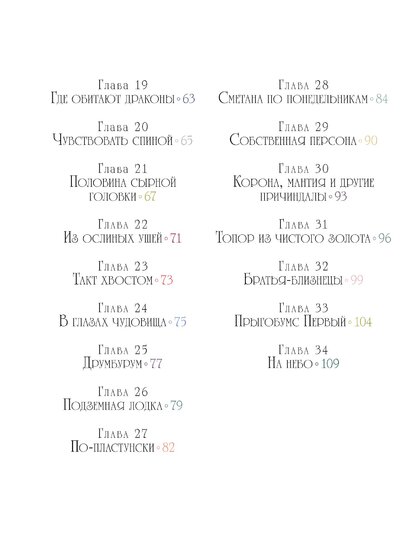 Глава 19
Где обитают драконы • 63

Глава 20
Чувствовать спиной • 65

Глава 21
Половина сырной головки • 67

Глава 22
Из ослиных ушей • 71

Глава 23
Такт хвостом • 73

Глава 24
В глазах чудовища • 75

Глава 25
Друмбурум • 77

Глава 26
Подземная лодка • 79

Глава 27
По-пластунски • 82

Глава 28
Сметана по понедельникам • 84

Глава 29
Собственная персона • 90

Глава 30
Корона, мантия и другие причиндалы • 93

Глава 31
Топор из чистого золота • 96

Глава 32
Братья-близнецы • 99

Глава 33
Прыгобумс Первый • 104

Глава 34
На небо • 109